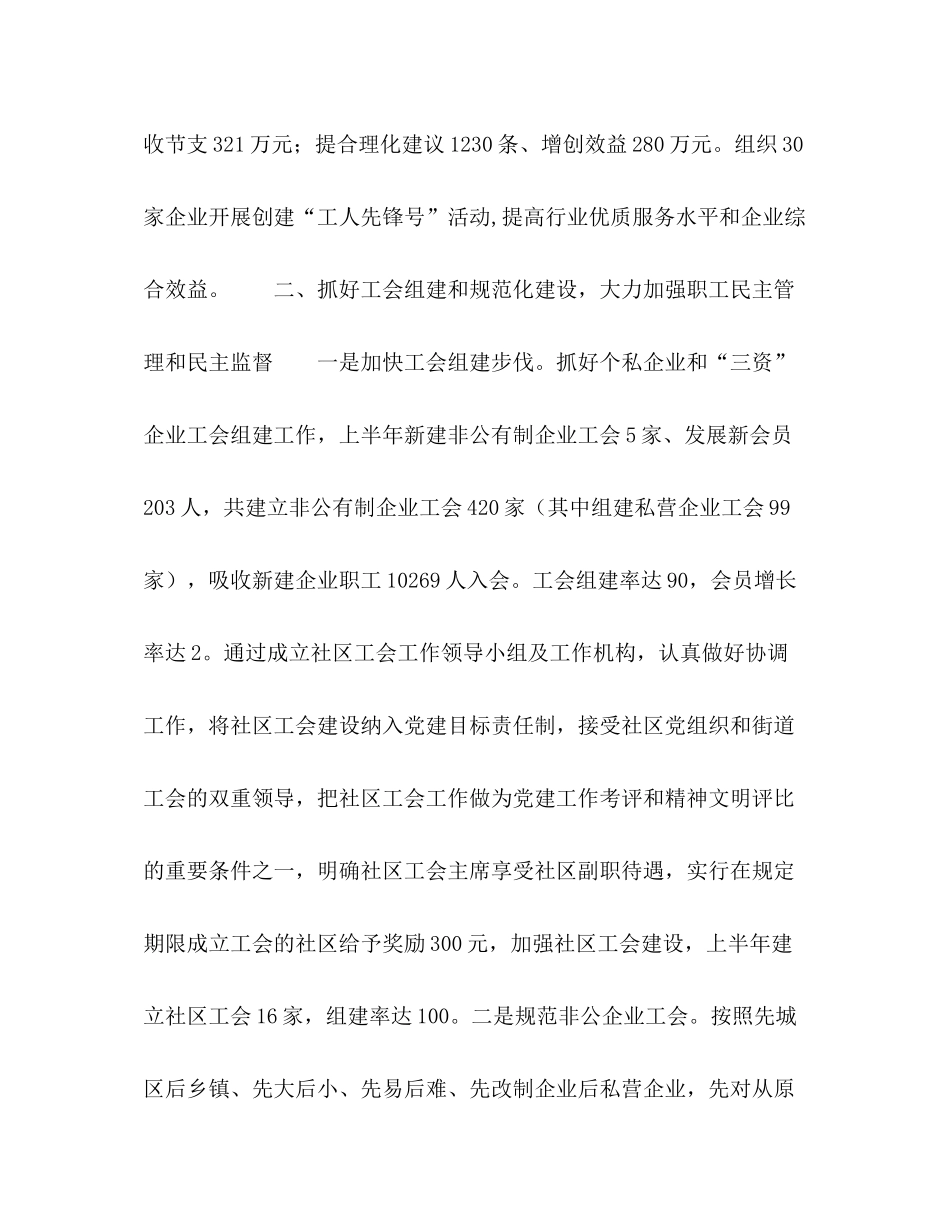 收节支 321 万元；提合理化建议 1230 条、增创效益 280 万元。组织 30 家企业开展创建“工人先锋号”活动,提高行业优质服务水平和企业综合效益。　　二、抓好工会组建和规范化建设，大力加强职工民主管理和民主监督　　一是加快工会组建步伐。抓好个私企业和“三资”企业工会组建工作，上半年新建非公有制企业工会 5 家、发展新会员 203 人，共建立非公有制企业工会 420 家（其中组建私营企业工会 99 家），吸收新建企业职工 10269 人入会。工会组建率达 90，会员增长率达 2。通过成立社区工会工作领导小组及工作机构，认真做好协调工作，将社区工会建设纳入党建目标责任制，接受社区党组织和街道工会的双重领导，把社区工会工作做为党建工作考评和精神文明评比的重要条件之一，明确社区工会主席享受社区副职待遇，实行在规定期限成立工会的社区给予奖励 300 元，加强社区工会建设，上半年建立社区工会 16 家，组建率达 100。二是规范非公企业工会。按照先城区后乡镇、先大后小、先易后难、先改制企业后私营企业，先对从原